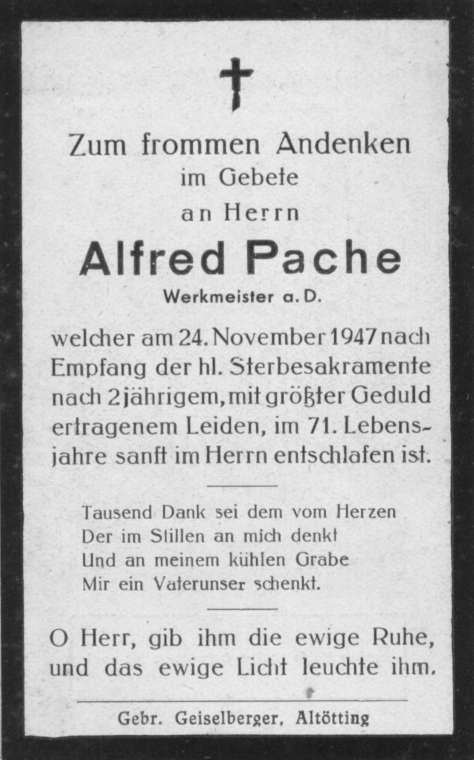 Zum frommen Andenken
im Gebete
an Herrn

Alfred Pache
Werkmeister a. D.

welcher am 24. November 1947 nach Empfang der hl. Sterbesakramente nach 2jährigem, mit größter Geduld ertragenem Leiden, im 71. Lebensjahre sanft im Herrn entschlafen ist.

Tausend Dank sei dem vom Herzen
Der im Stillen an mich denkt
Und an meinem kühlen Grabe
Mir ein Vaterunser schenkt.

O Herr, gib ihm die ewige Ruhe, und das ewige Licht leuchte ihm.

Gebr. Geiselberger, Altötting